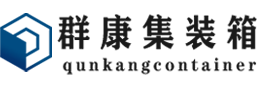 群康集装箱
qunkangcontainer